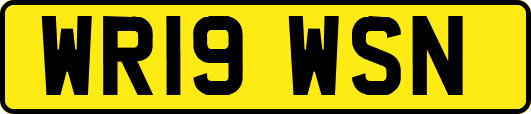 WR19 WSN